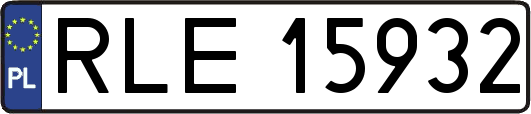 PL
RLE 15932